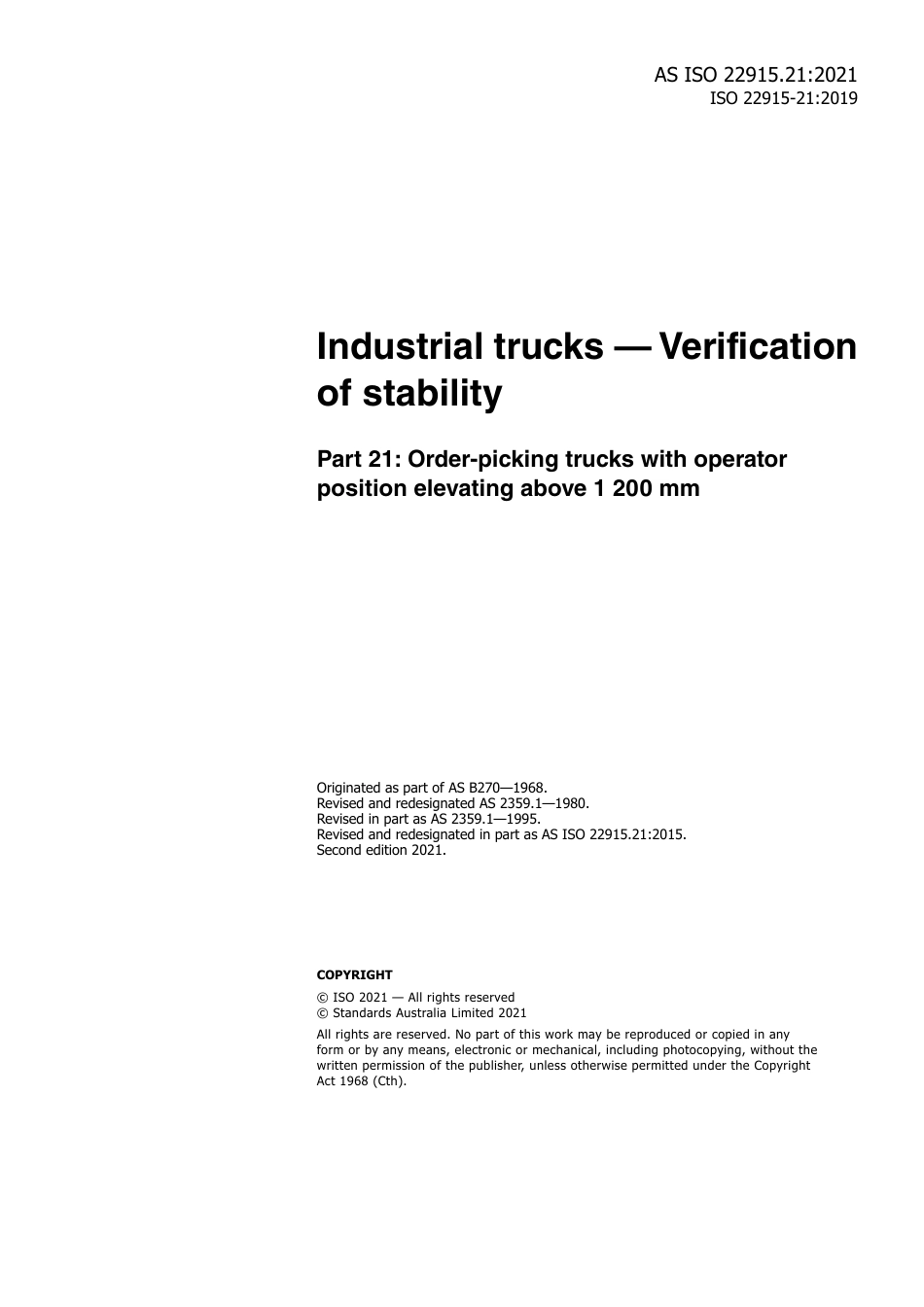 AS ISO 22915.21:2021
ISO 22915-21:2019

Industrial trucks — Verification of stability

Part 21: Order-picking trucks with operator position elevating above 1 200 mm

Originated as part of AS B270—1968.
Revised and redesignated AS 2359.1—1980.
Revised in part as AS 2359.1—1995.
Revised and redesignated in part as AS ISO 22915.21:2015.
Second edition 2021.

COPYRIGHT

© ISO 2021 — All rights reserved
© Standards Australia Limited 2021

All rights are reserved. No part of this work may be reproduced or copied in any form or by any means, electronic or mechanical, including photocopying, without the written permission of the publisher, unless otherwise permitted under the Copyright Act 1968 (Cth).